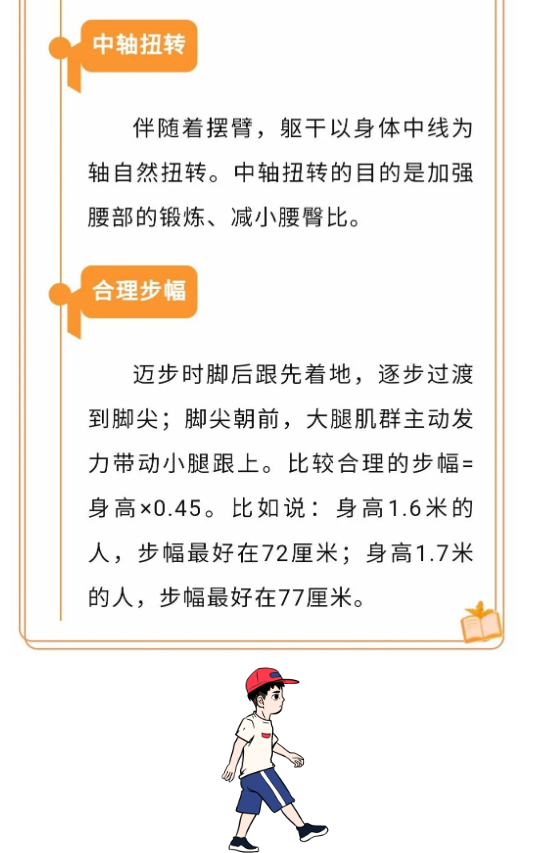 中轴扭转

伴随着摆臂，躯干以身体中线为轴自然扭转。中轴扭转的目的是加强腰部的锻炼、减小腰臀比。

合理步幅

迈步时脚后跟先着地，逐步过渡到脚尖；脚尖朝前，大腿肌群主动发力带动小腿跟上。比较合理的步幅=身高×0.45。比如说：身高1.6米的人，步幅最好在72厘米；身高1.7米的人，步幅最好在77厘米。